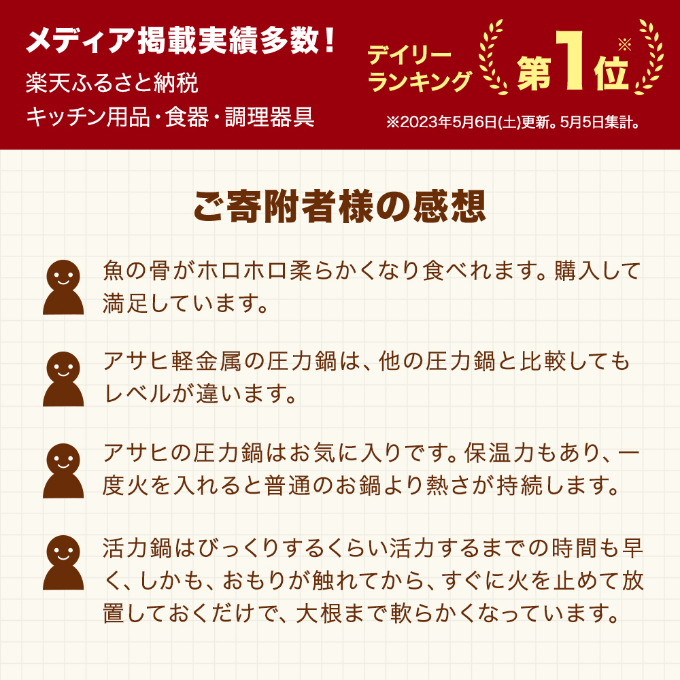 メディア掲載実績多数!
楽天ふるさと納税
キッチン用品・食器・調理器具

デイリーランキング 第1位※
※2023年5月6日(土)更新。5月5日集計。

ご寄附者様の感想

魚の骨がホロホロ柔らかくなり食べれます。購入して満足しています。

アサヒ軽金属の圧力鍋は、他の圧力鍋と比較してもレベルが違います。

アサヒの圧力鍋はお気に入りです。保温力もあり、一度火を入れると普通のお鍋より熱さが持続します。

活力鍋はびっくりするくらい活力するまでの時間も早く、しかも、おもりが触れてから、すぐに火を止めて放置しておくだけで、大根まで軟らかくなっています。